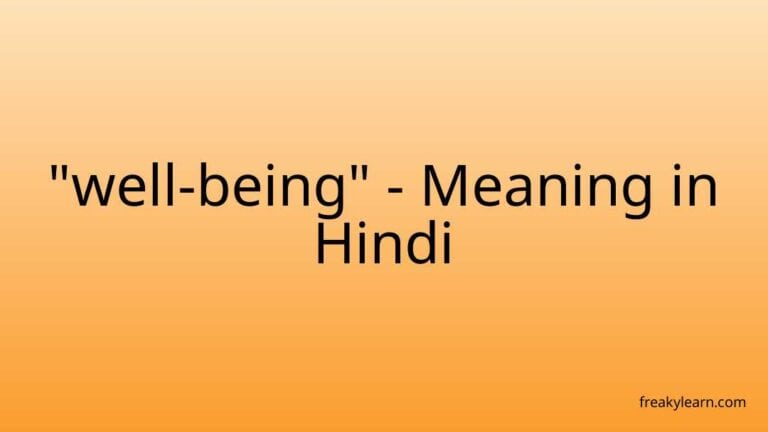 "well-being" - Meaning in Hindi

freakylearn.com